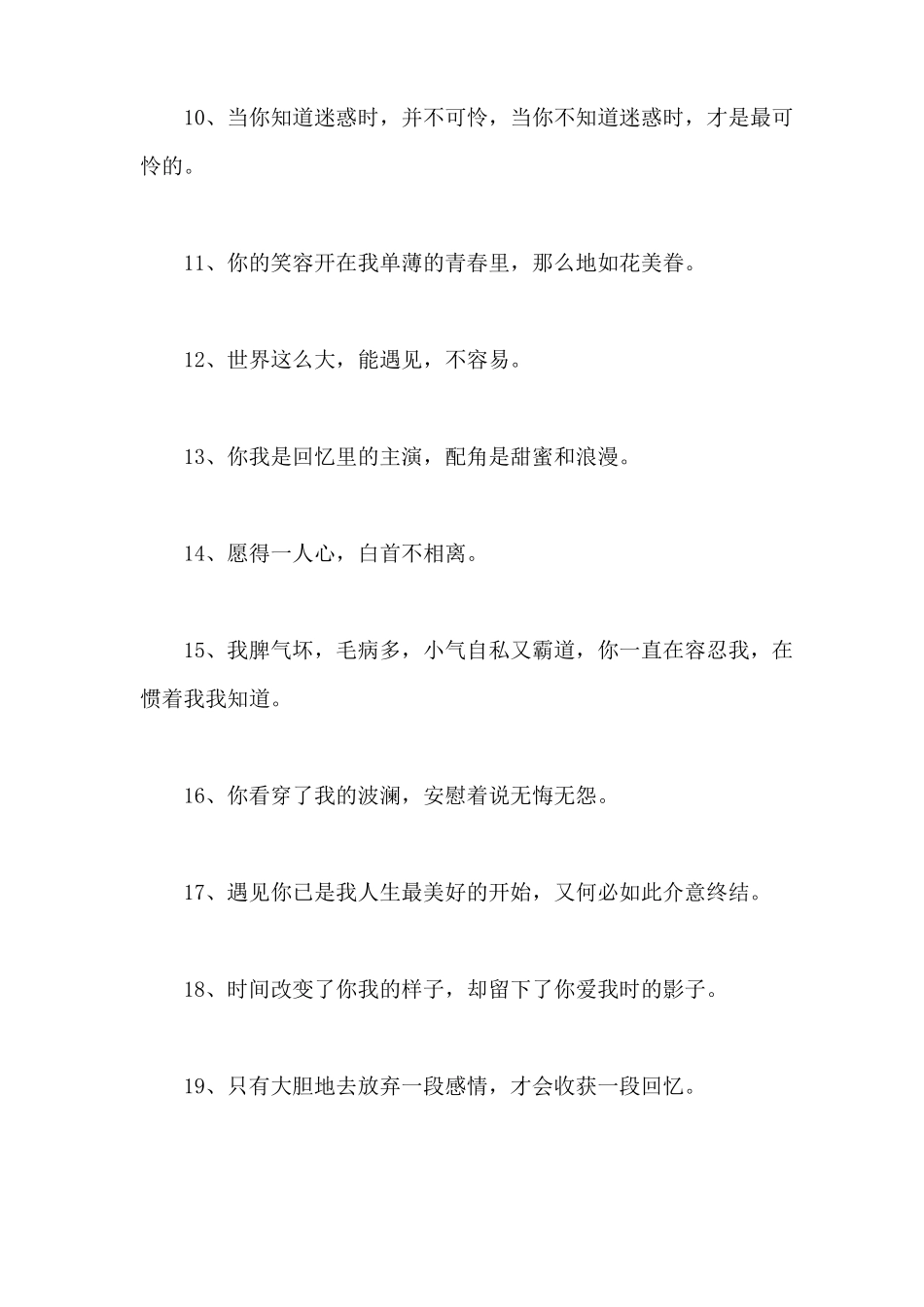 10、当你知道迷惑时，并不可怜，当你不知道迷惑时，才是最可怜的。

11、你的笑容开在我单薄的青春里，那么地如花美眷。

12、世界这么大，能遇见，不容易。

13、你我是回忆里的主演，配角是甜蜜和浪漫。

14、愿得一人心，白首不相离。

15、我脾气坏，毛病多，小气自私又霸道，你一直在容忍我，在惯着我我知道。

16、你看穿了我的波澜，安慰着说无悔无怨。

17、遇见你已是我人生最美好的开始，又何必如此介意终结。

18、时间改变了你我的样子，却留下了你爱我时的影子。

19、只有大胆地去放弃一段感情，才会收获一段回忆。